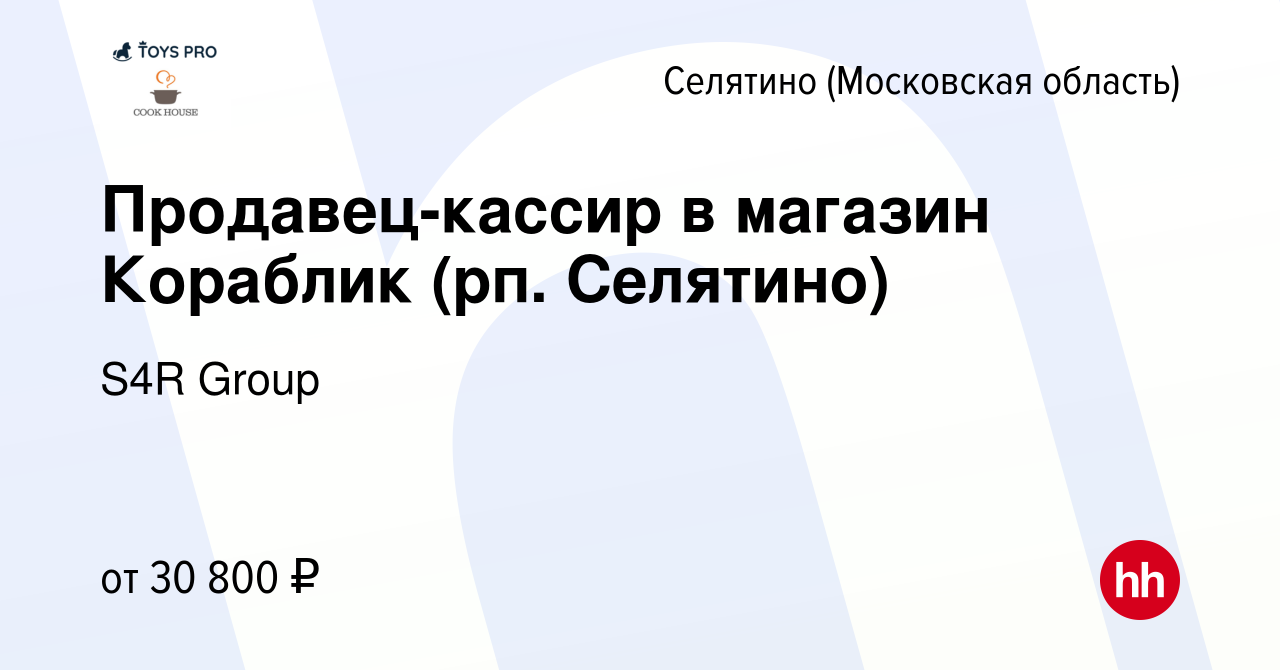 TOYS PRO
COOK HOUSE

Селятино (Московская область)

Продавец-кассир в магазин Кораблик (рп. Селятино)

S4R Group

от 30 800 ₽

hh